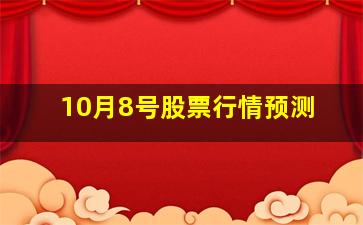 10月8号股票行情预测